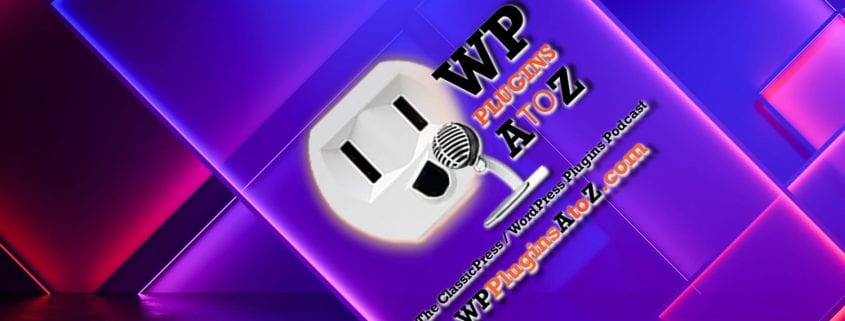 WP
PLUGINS
A TO Z
The ClassicPress / WordPress Plugins Podcast
WPPluginsAtoZ.com